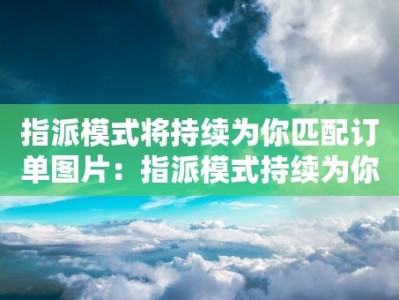 指派模式将持续为你匹配订单图片：指派模式持续为你